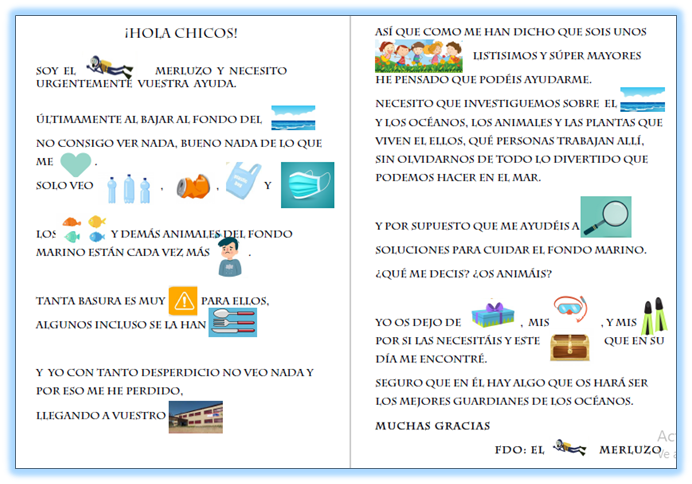 ¡HOLA CHICOS!

SOY EL MERLUZO Y NECESITO URGENTEMENTE VUESTRA AYUDA.

ÚLTIMAMENTE AL BAJAR AL FONDO DEL

NO CONSIGO VER NADA, BUENO NADA DE LO QUE ME .

SOLO VEO , , Y

LOS Y DEMÁS ANIMALES DEL FONDO MARINO ESTÁN CADA VEZ MÁS .

TANTA BASURA ES MUY PARA ELLOS, ALGUNOS INCLUSO SE LA HAN

Y YO CON TANTO DESPERDICIO NO VEO NADA Y POR ESO ME HE PERDIDO,

LLEGANDO A VUESTRO

ASÍ QUE COMO ME HAN DICHO QUE SOIS UNOS LISTISIMOS Y SÚPER MAYORES HE PENSADO QUE PODÉIS AYUDARME.

NECESITO QUE INVESTIGUEMOS SOBRE EL Y LOS OCÉANOS, LOS ANIMALES Y LAS PLANTAS QUE VIVEN EL ELLOS, QUÉ PERSONAS TRABAJAN ALLÍ, SIN OLVIDARNOS DE TODO LO DIVERTIDO QUE PODEMOS HACER EN EL MAR.

Y POR SUPUESTO QUE ME AYUDÉIS A

SOLUCIONES PARA CUIDAR EL FONDO MARINO.

¿QUÉ ME DECIS? ¿OS ANIMÁIS?

YO OS DEJO DE , MIS , Y MIS POR SI LAS NECESITÁIS Y ESTE QUE EN SU DÍA ME ENCONTRÉ.

SEGURO QUE EN ÉL HAY ALGO QUE OS HARÁ SER LOS MEJORES GUARDIANES DE LOS OCÉANOS.

MUCHAS GRACIAS

FDO: EL MERLUZO